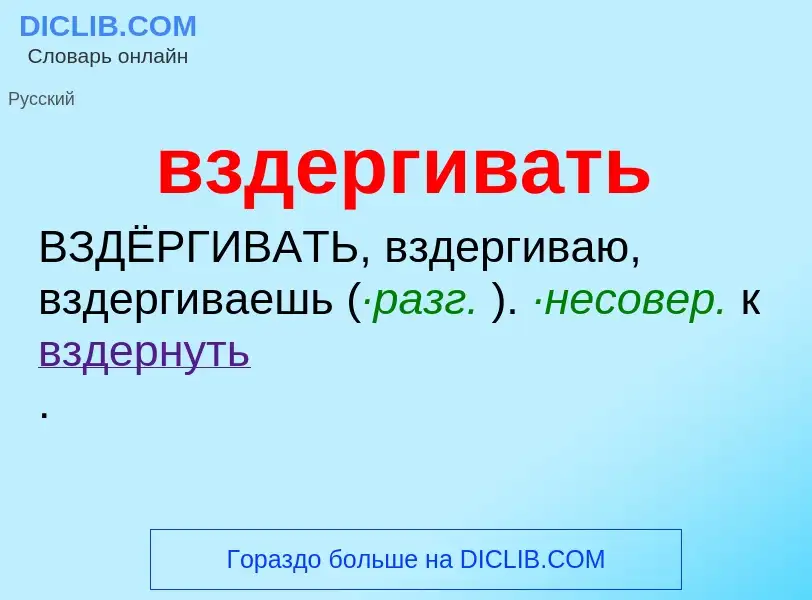 DICLIB.COM
Словарь онлайн

Русский

вздергивать

ВЗДЁРГИВАТЬ, вздергиваю, вздергиваешь (·разг. ). ·несовер. к вздернуть .

Гораздо больше на DICLIB.COM